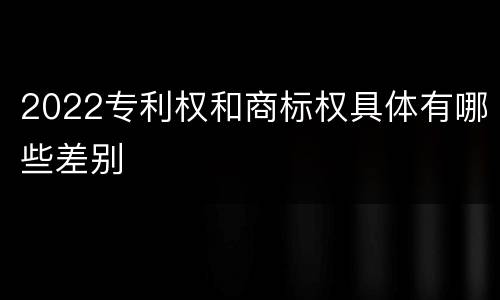 2022专利权和商标权具体有哪些差别